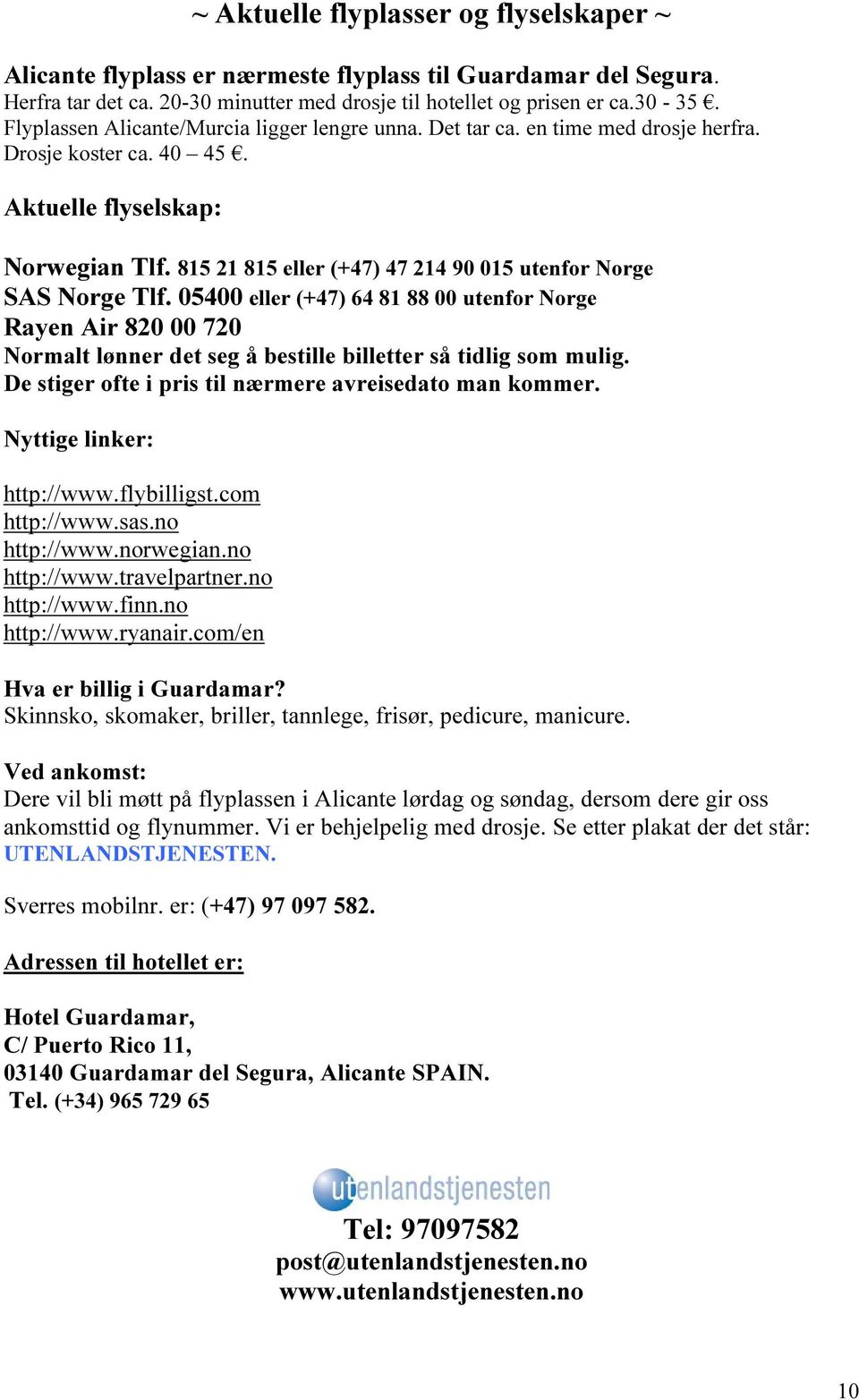 ~ Aktuelle flyplasser og flyselskaper ~

Alicante flyplass er nærmeste flyplass til Guardamar del Segura. Herfra tar det ca. 20-30 minutter med drosje til hotellet og prisen er ca.30 - 35 €. Flyplassen Alicante/Murcia ligger lengre unna. Det tar ca. en time med drosje herfra. Drosje koster ca. 40 – 45 €.

Aktuelle flyselskap:

Norwegian Tlf. 815 21 815 eller (+47) 47 214 90 015 utenfor Norge
SAS Norge Tlf. 05400 eller (+47) 64 81 88 00 utenfor Norge
Rayen Air 820 00 720
Normalt lønner det seg å bestille billetter så tidlig som mulig. De stiger ofte i pris til nærmere avreisedato man kommer.

Nyttige linker:

http://www.flybilligst.com
http://www.sas.no
http://www.norwegian.no
http://www.travelpartner.no
http://www.finn.no
http://www.ryanair.com/en

Hva er billig i Guardamar?
Skinnsko, skomaker, briller, tannlege, frisør, pedicure, manicure.

Ved ankomst:
Dere vil bli møtt på flyplassen i Alicante lørdag og søndag, dersom dere gir oss ankomsttid og flynummer. Vi er behjelpelig med drosje. Se etter plakat der det står: UTENLANDSTJENESTEN.

Sverres mobilnr. er: (+47) 97 097 582.

Adressen til hotellet er:

Hotel Guardamar,
C/ Puerto Rico 11,
03140 Guardamar del Segura, Alicante SPAIN.
Tel. (+34) 965 729 65

utenlandstjenesten
Tel: 97097582
post@utenlandstjenesten.no
www.utenlandstjenesten.no

10